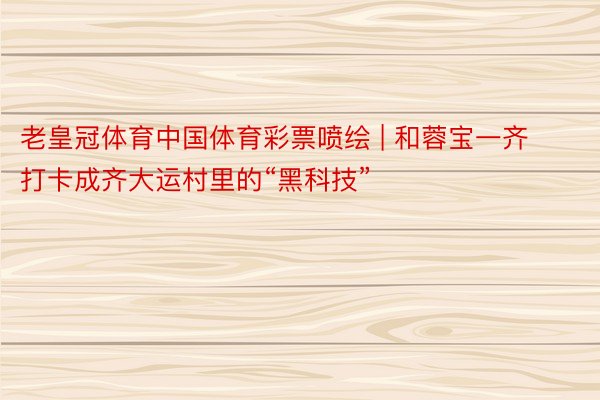 老皇冠体育中国体育彩票喷绘 | 和蓉宝一齐打卡成齐大运村里的“黑科技”